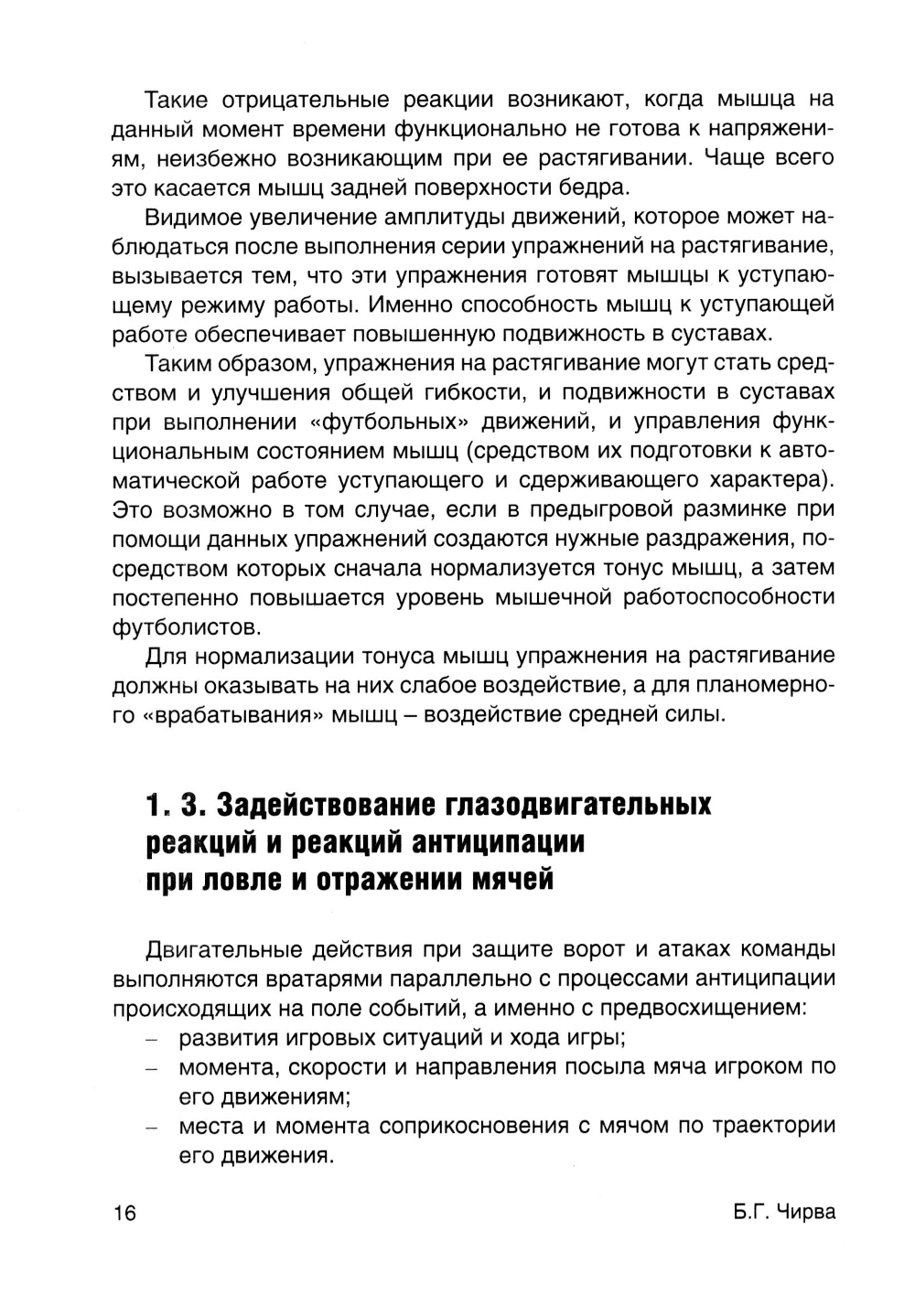 Такие отрицательные реакции возникают, когда мышца на данный момент времени функционально не готова к напряжениям, неизбежно возникающим при ее растягивании. Чаще всего это касается мышц задней поверхности бедра.

Видимое увеличение амплитуды движений, которое может наблюдаться после выполнения серии упражнений на растягивание, вызывается тем, что эти упражнения готовят мышцы к уступающему режиму работы. Именно способность мышц к уступающей работе обеспечивает повышенную подвижность в суставах.

Таким образом, упражнения на растягивание могут стать средством и улучшения общей гибкости, и подвижности в суставах при выполнении «футбольных» движений, и управления функциональным состоянием мышц (средством их подготовки к автоматической работе уступающего и сдерживающего характера). Это возможно в том случае, если в предыгровой разминке при помощи данных упражнений создаются нужные раздражения, посредством которых сначала нормализуется тонус мышц, а затем постепенно повышается уровень мышечной работоспособности футболистов.

Для нормализации тонуса мышц упражнения на растягивание должны оказывать на них слабое воздействие, а для планомерного «врабатывания» мышц – воздействие средней силы.

1. 3. Задействование глазодвигательных реакций и реакций антиципации при ловле и отражении мячей

Двигательные действия при защите ворот и атаках команды выполняются вратарями параллельно с процессами антиципации происходящих на поле событий, а именно с предвосхищением:
– развития игровых ситуаций и хода игры;
– момента, скорости и направления посыла мяча игроком по его движениям;
– места и момента соприкосновения с мячом по траектории его движения.

16 Б.Г. Чирва